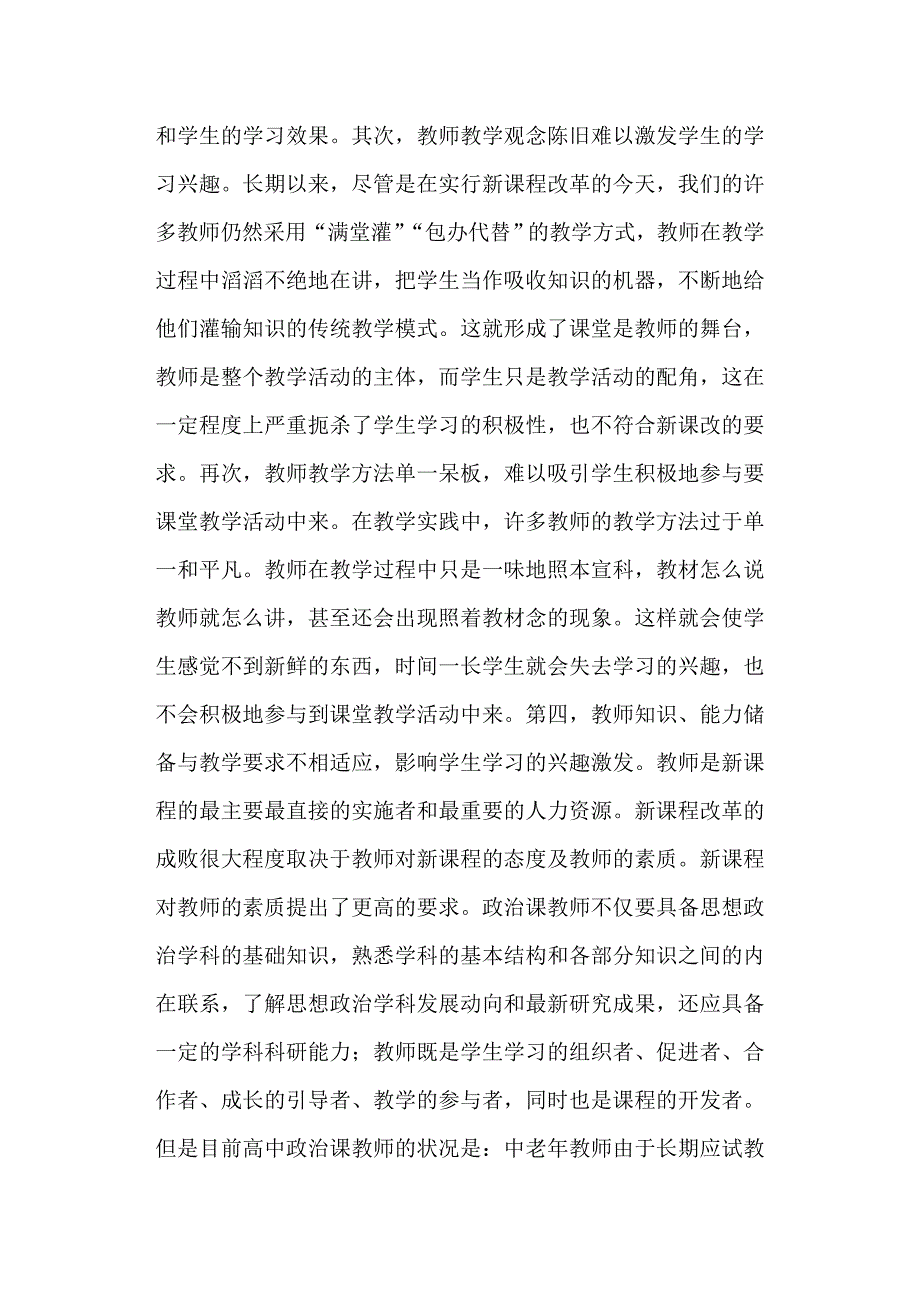 和学生的学习效果。其次，教师教学观念陈旧难以激发学生的学习兴趣。长期以来，尽管是在实行新课程改革的今天，我们的许多教师仍然采用“满堂灌”“包办代替”的教学方式，教师在教学过程中滔滔不绝地在讲，把学生当作吸收知识的机器，不断地给他们灌输知识的传统教学模式。这就形成了课堂是教师的舞台，教师是整个教学活动的主体，而学生只是教学活动的配角，这在一定程度上严重扼杀了学生学习的积极性，也不符合新课改的要求。再次，教师教学方法单一呆板，难以吸引学生积极地参与要课堂教学活动中来。在教学实践中，许多教师的教学方法过于单一和平凡。教师在教学过程中只是一味地照本宣科，教材怎么说教师就怎么讲，甚至还会出现照着教材念的现象。这样就会使学生感觉不到新鲜的东西，时间一长学生就会失去学习的兴趣，也不会积极地参与到课堂教学活动中来。第四，教师知识、能力储备与教学要求不相适应，影响学生学习的兴趣激发。教师是新课程的最主要最直接的实施者和最重要的人力资源。新课程改革的成败很大程度取决于教师对新课程的态度及教师的素质。新课程对教师的素质提出了更高的要求。政治课教师不仅要具备思想政治学科的基础知识，熟悉学科的基本结构和各部分知识之间的内在联系，了解思想政治学科发展动向和最新研究成果，还应具备一定的学科科研能力；教师既是学生学习的组织者、促进者、合作者、成长的引导者、教学的参与者，同时也是课程的开发者。但是目前高中政治课教师的状况是：中老年教师由于长期应试教